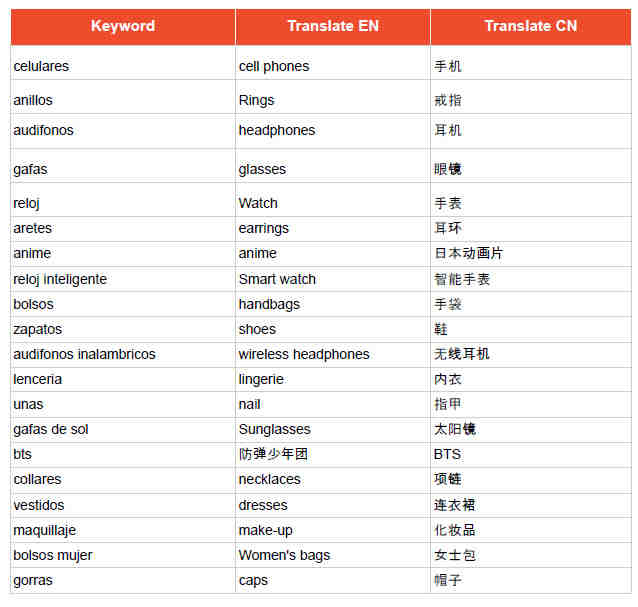 | Keyword | Translate EN | Translate CN |
|---|---|---|
| celulares | cell phones | 手机 |
| anillos | Rings | 戒指 |
| audifonos | headphones | 耳机 |
| gafas | glasses | 眼镜 |
| reloj | Watch | 手表 |
| aretes | earrings | 耳环 |
| anime | anime | 日本动画片 |
| reloj inteligente | Smart watch | 智能手表 |
| bolsos | handbags | 手袋 |
| zapatos | shoes | 鞋 |
| audifonos inalambricos | wireless headphones | 无线耳机 |
| lenceria | lingerie | 内衣 |
| unas | nail | 指甲 |
| gafas de sol | Sunglasses | 太阳镜 |
| bts | 防弹少年团 | BTS |
| collares | necklaces | 项链 |
| vestidos | dresses | 连衣裙 |
| maquillaje | make-up | 化妆品 |
| bolsos mujer | Women's bags | 女士包 |
| gorras | caps | 帽子 |